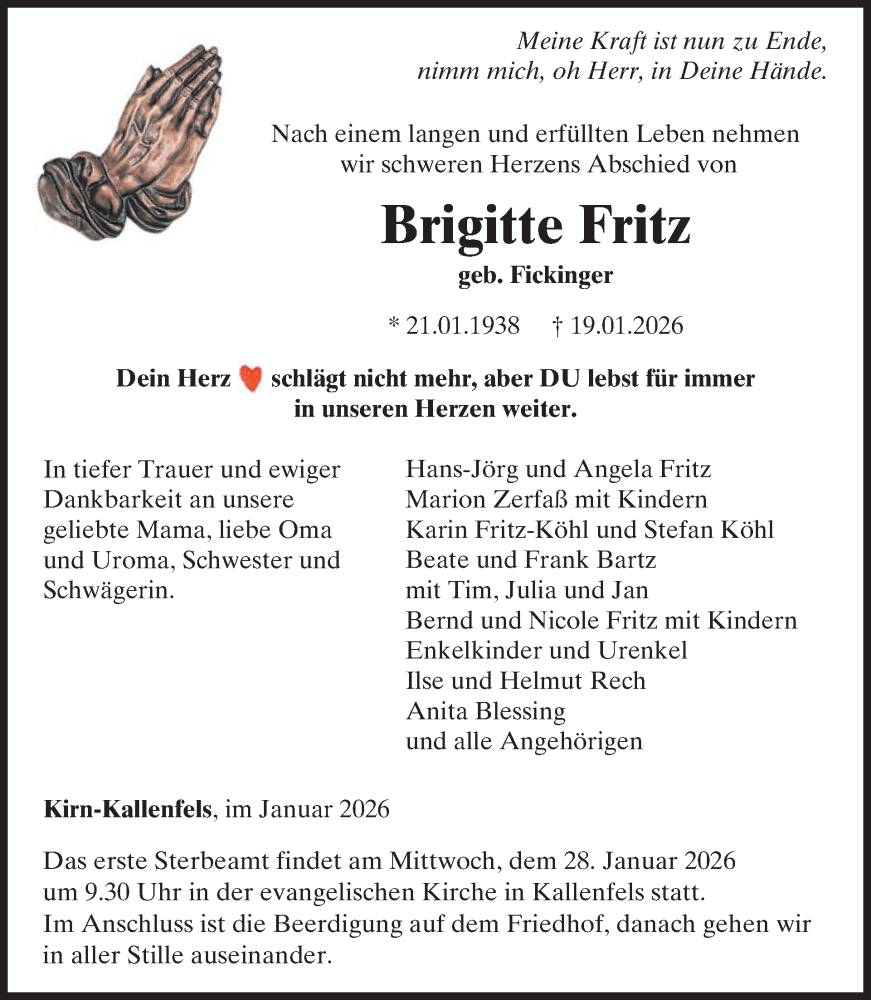 Meine Kraft ist nun zu Ende,
nimm mich, oh Herr, in Deine Hände.

Nach einem langen und erfüllten Leben nehmen wir schweren Herzens Abschied von

Brigitte Fritz

geb. Fickinger

* 21.01.1938 † 19.01.2026

Dein Herz schlägt nicht mehr, aber DU lebst für immer in unseren Herzen weiter.

In tiefer Trauer und ewiger Dankbarkeit an unsere geliebte Mama, liebe Oma und Uroma, Schwester und Schwägerin.

Hans-Jörg und Angela Fritz
Marion Zerfaß mit Kindern
Karin Fritz-Köhl und Stefan Köhl
Beate und Frank Bartz
mit Tim, Julia und Jan
Bernd und Nicole Fritz mit Kindern
Enkelkinder und Urenkel
Ilse und Helmut Rech
Anita Blessing
und alle Angehörigen

Kirn-Kallenfels, im Januar 2026

Das erste Sterbeamt findet am Mittwoch, dem 28. Januar 2026 um 9.30 Uhr in der evangelischen Kirche in Kallenfels statt.
Im Anschluss ist die Beerdigung auf dem Friedhof, danach gehen wir in aller Stille auseinander.